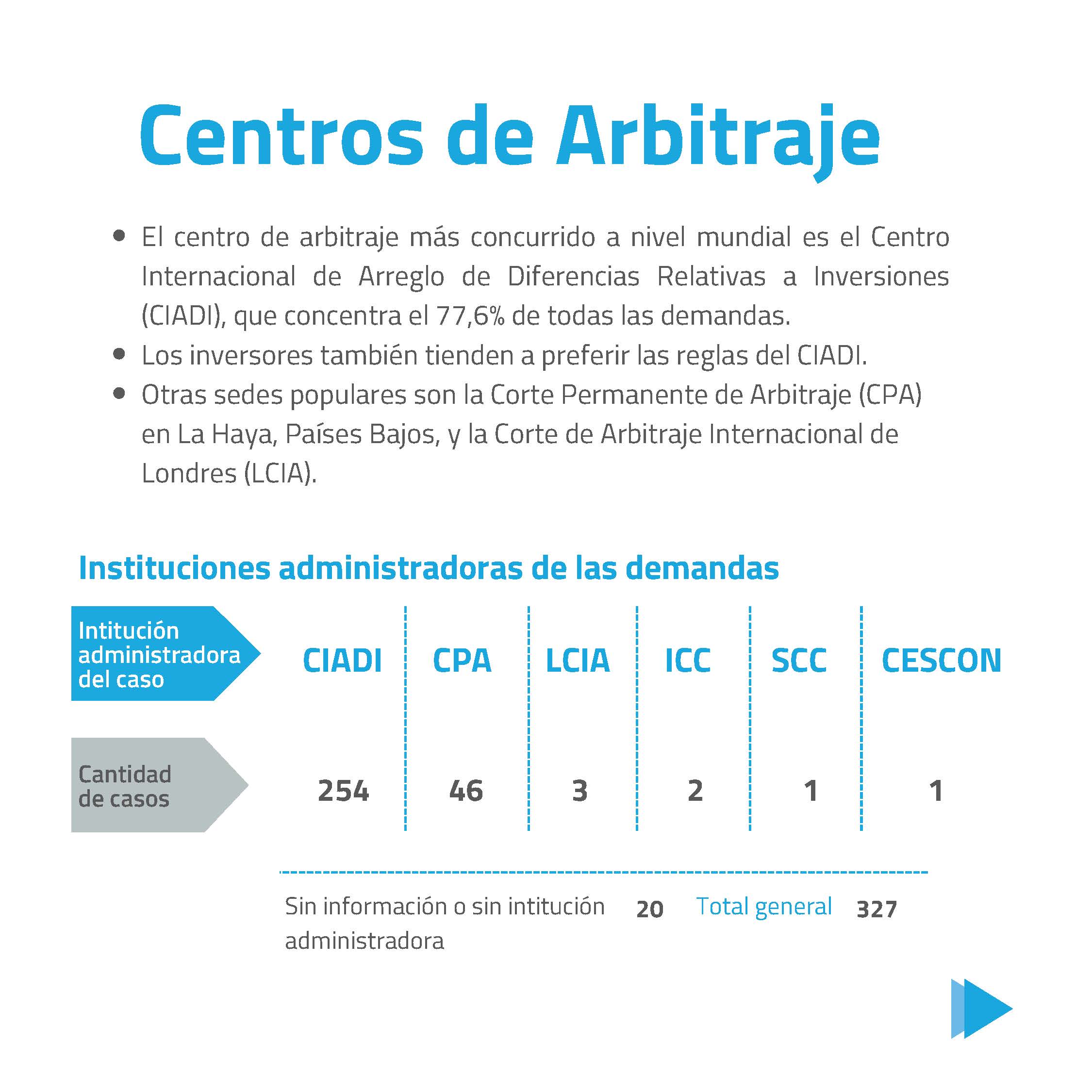 Centros de Arbitraje

• El centro de arbitraje más concurrido a nivel mundial es el Centro Internacional de Arreglo de Diferencias Relativas a Inversiones (CIADI), que concentra el 77,6% de todas las demandas.
• Los inversores también tienden a preferir las reglas del CIADI.
• Otras sedes populares son la Corte Permanente de Arbitraje (CPA) en La Haya, Países Bajos, y la Corte de Arbitraje Internacional de Londres (LCIA).

Instituciones administradoras de las demandas

| Intitución administradora del caso | CIADI | CPA | LCIA | ICC | SCC | CESCON |
|---|---|---|---|---|---|---|
| Cantidad de casos | 254 | 46 | 3 | 2 | 1 | 1 |

Sin información o sin intitución administradora 20 Total general 327